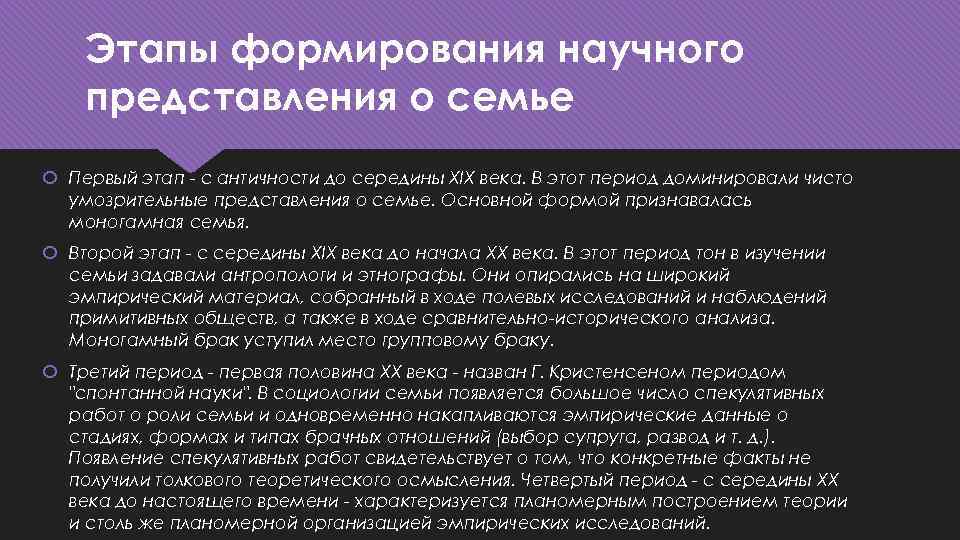 Этапы формирования научного представления о семье

Первый этап - с античности до середины XIX века. В этот период доминировали чисто умозрительные представления о семье. Основной формой признавалась моногамная семья.

Второй этап - с середины XIX века до начала XX века. В этот период тон в изучении семьи задавали антропологи и этнографы. Они опирались на широкий эмпирический материал, собранный в ходе полевых исследований и наблюдений примитивных обществ, а также в ходе сравнительно-исторического анализа. Моногамный брак уступил место групповому браку.

Третий период - первая половина XX века - назван Г. Кристенсеном периодом "спонтанной науки". В социологии семьи появляется большое число спекулятивных работ о роли семьи и одновременно накапливаются эмпирические данные о стадиях, формах и типах брачных отношений (выбор супруга, развод и т. д.). Появление спекулятивных работ свидетельствует о том, что конкретные факты не получили толкового теоретического осмысления. Четвертый период - с середины XX века до настоящего времени - характеризуется планомерным построением теории и столь же планомерной организацией эмпирических исследований.